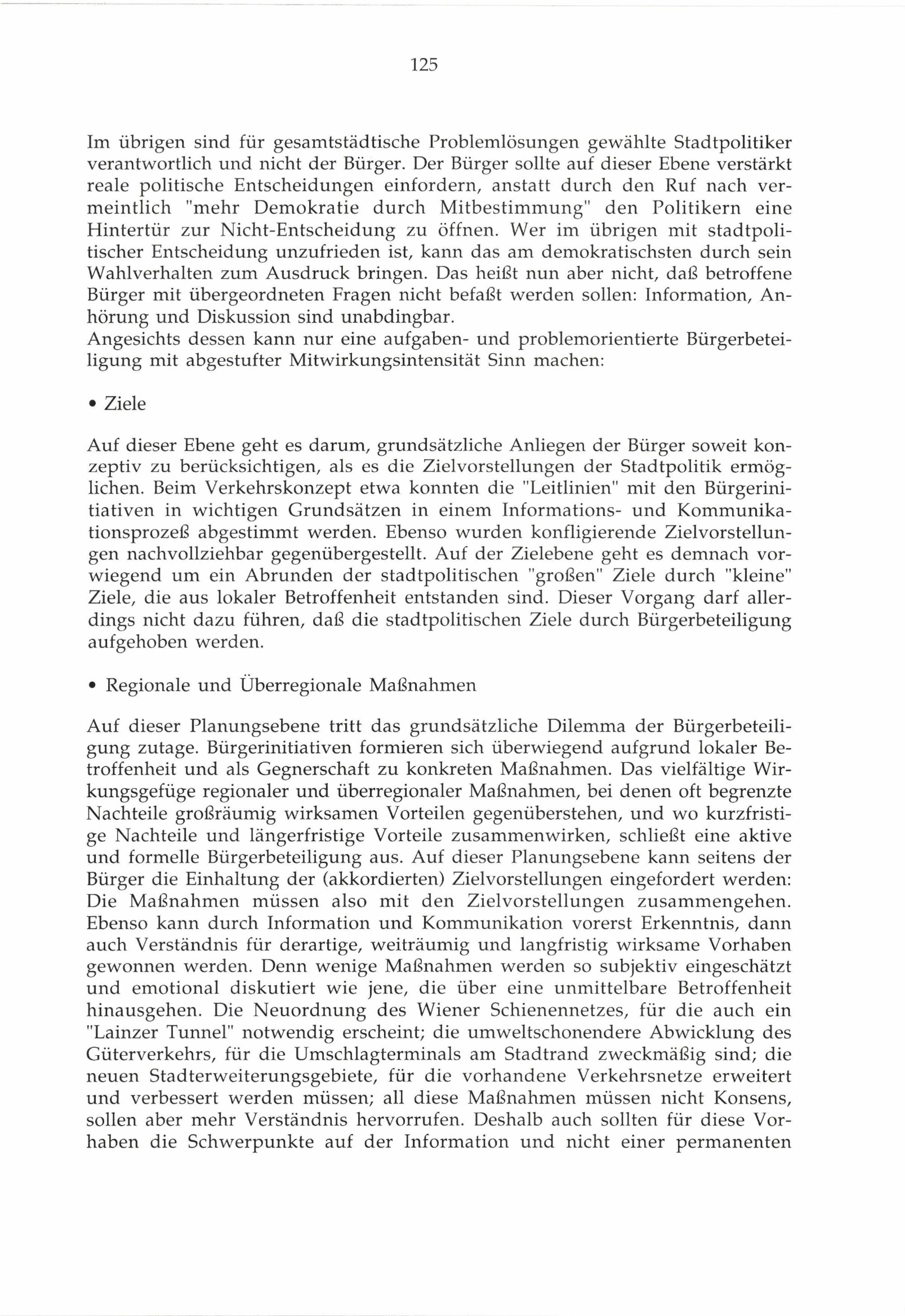 125

Im übrigen sind für gesamtstädtische Problemlösungen gewählte Stadtpolitiker verantwortlich und nicht der Bürger. Der Bürger sollte auf dieser Ebene verstärkt reale politische Entscheidungen einfordern, anstatt durch den Ruf nach vermeintlich "mehr Demokratie durch Mitbestimmung" den Politikern eine Hintertür zur Nicht-Entscheidung zu öffnen. Wer im übrigen mit stadtpolitischer Entscheidung unzufrieden ist, kann das am demokratischsten durch sein Wahlverhalten zum Ausdruck bringen. Das heißt nun aber nicht, daß betroffene Bürger mit übergeordneten Fragen nicht befaßt werden sollen: Information, Anhörung und Diskussion sind unabdingbar.
Angesichts dessen kann nur eine aufgaben- und problemorientierte Bürgerbeteiligung mit abgestufter Mitwirkungsintensität Sinn machen:

• Ziele

Auf dieser Ebene geht es darum, grundsätzliche Anliegen der Bürger soweit konzeptiv zu berücksichtigen, als es die Zielvorstellungen der Stadtpolitik ermöglichen. Beim Verkehrskonzept etwa konnten die "Leitlinien" mit den Bürgerinitiativen in wichtigen Grundsätzen in einem Informations- und Kommunikationsprozeß abgestimmt werden. Ebenso wurden konfligierende Zielvorstellungen nachvollziehbar gegenübergestellt. Auf der Zielebene geht es demnach vorwiegend um ein Abrunden der stadtpolitischen "großen" Ziele durch "kleine" Ziele, die aus lokaler Betroffenheit entstanden sind. Dieser Vorgang darf allerdings nicht dazu führen, daß die stadtpolitischen Ziele durch Bürgerbeteiligung aufgehoben werden.

• Regionale und Überregionale Maßnahmen

Auf dieser Planungsebene tritt das grundsätzliche Dilemma der Bürgerbeteiligung zutage. Bürgerinitiativen formieren sich überwiegend aufgrund lokaler Betroffenheit und als Gegnerschaft zu konkreten Maßnahmen. Das vielfältige Wirkungsgefüge regionaler und überregionaler Maßnahmen, bei denen oft begrenzte Nachteile großräumig wirksamen Vorteilen gegenüberstehen, und wo kurzfristige Nachteile und längerfristige Vorteile zusammenwirken, schließt eine aktive und formelle Bürgerbeteiligung aus. Auf dieser Planungsebene kann seitens der Bürger die Einhaltung der (akkordierten) Zielvorstellungen eingefordert werden: Die Maßnahmen müssen also mit den Zielvorstellungen zusammengehen. Ebenso kann durch Information und Kommunikation vorerst Erkenntnis, dann auch Verständnis für derartige, weiträumig und langfristig wirksame Vorhaben gewonnen werden. Denn wenige Maßnahmen werden so subjektiv eingeschätzt und emotional diskutiert wie jene, die über eine unmittelbare Betroffenheit hinausgehen. Die Neuordnung des Wiener Schienennetzes, für die auch ein "Lainzer Tunnel" notwendig erscheint; die umweltschonendere Abwicklung des Güterverkehrs, für die Umschlagterminals am Stadtrand zweckmäßig sind; die neuen Stadterweiterungsgebiete, für die vorhandene Verkehrsnetze erweitert und verbessert werden müssen; all diese Maßnahmen müssen nicht Konsens, sollen aber mehr Verständnis hervorrufen. Deshalb auch sollten für diese Vorhaben die Schwerpunkte auf der Information und nicht einer permanenten